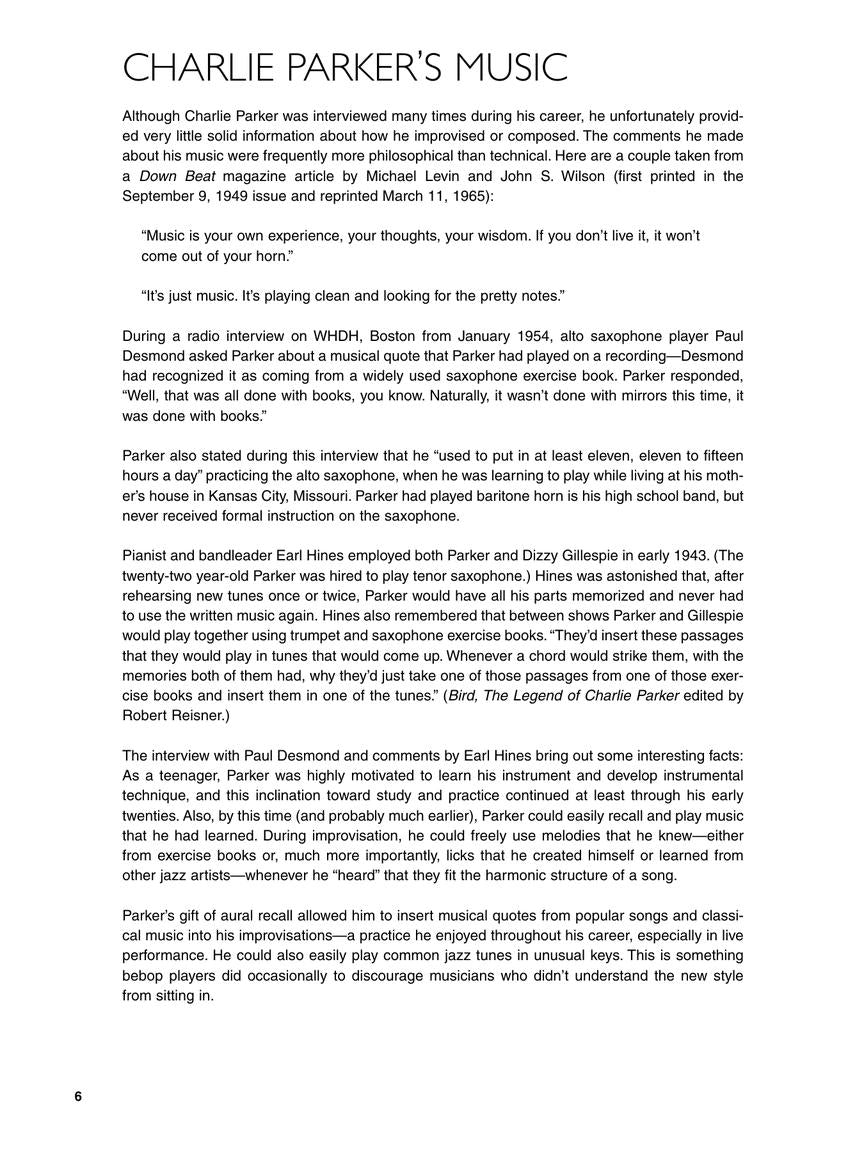 CHARLIE PARKER'S MUSIC

Although Charlie Parker was interviewed many times during his career, he unfortunately provided very little solid information about how he improvised or composed. The comments he made about his music were frequently more philosophical than technical. Here are a couple taken from a Down Beat magazine article by Michael Levin and John S. Wilson (first printed in the September 9, 1949 issue and reprinted March 11, 1965):

"Music is your own experience, your thoughts, your wisdom. If you don't live it, it won't come out of your horn."

"It's just music. It's playing clean and looking for the pretty notes."

During a radio interview on WHDH, Boston from January 1954, alto saxophone player Paul Desmond asked Parker about a musical quote that Parker had played on a recording—Desmond had recognized it as coming from a widely used saxophone exercise book. Parker responded, "Well, that was all done with books, you know. Naturally, it wasn't done with mirrors this time, it was done with books."

Parker also stated during this interview that he "used to put in at least eleven, eleven to fifteen hours a day" practicing the alto saxophone, when he was learning to play while living at his mother's house in Kansas City, Missouri. Parker had played baritone horn is his high school band, but never received formal instruction on the saxophone.

Pianist and bandleader Earl Hines employed both Parker and Dizzy Gillespie in early 1943. (The twenty-two year-old Parker was hired to play tenor saxophone.) Hines was astonished that, after rehearsing new tunes once or twice, Parker would have all his parts memorized and never had to use the written music again. Hines also remembered that between shows Parker and Gillespie would play together using trumpet and saxophone exercise books. "They'd insert these passages that they would play in tunes that would come up. Whenever a chord would strike them, with the memories both of them had, why they'd just take one of those passages from one of those exercise books and insert them in one of the tunes." (Bird, The Legend of Charlie Parker edited by Robert Reisner.)

The interview with Paul Desmond and comments by Earl Hines bring out some interesting facts: As a teenager, Parker was highly motivated to learn his instrument and develop instrumental technique, and this inclination toward study and practice continued at least through his early twenties. Also, by this time (and probably much earlier), Parker could easily recall and play music that he had learned. During improvisation, he could freely use melodies that he knew—either from exercise books or, much more importantly, licks that he created himself or learned from other jazz artists—whenever he "heard" that they fit the harmonic structure of a song.

Parker's gift of aural recall allowed him to insert musical quotes from popular songs and classical music into his improvisations—a practice he enjoyed throughout his career, especially in live performance. He could also easily play common jazz tunes in unusual keys. This is something bebop players did occasionally to discourage musicians who didn't understand the new style from sitting in.

6